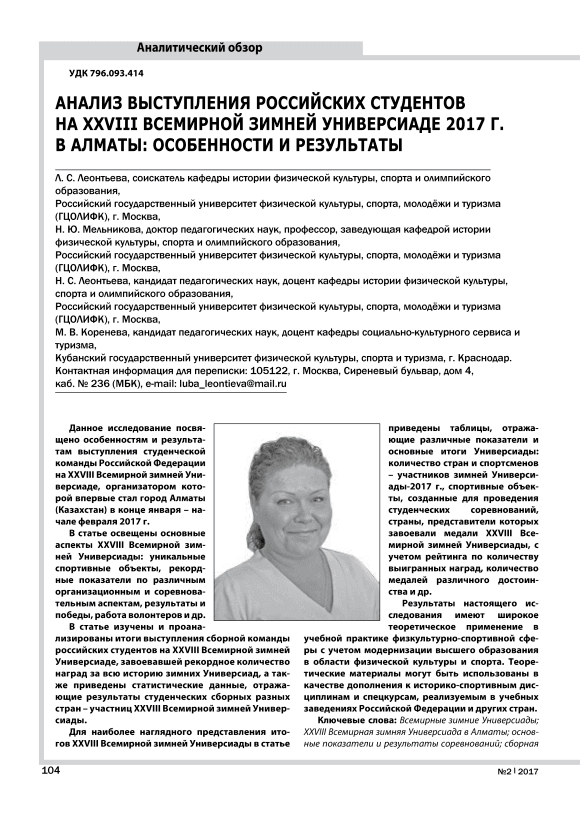 Аналитический обзор

УДК 796.093.414

АНАЛИЗ ВЫСТУПЛЕНИЯ РОССИЙСКИХ СТУДЕНТОВ НА XXVIII ВСЕМИРНОЙ ЗИМНЕЙ УНИВЕРСИАДЕ 2017 Г. В АЛМАТЫ: ОСОБЕННОСТИ И РЕЗУЛЬТАТЫ

Л. С. Леонтьева, соискатель кафедры истории физической культуры, спорта и олимпийского образования,
Российский государственный университет физической культуры, спорта, молодёжи и туризма (ГЦОЛИФК), г. Москва,
Н. Ю. Мельникова, доктор педагогических наук, профессор, заведующая кафедрой истории физической культуры, спорта и олимпийского образования,
Российский государственный университет физической культуры, спорта, молодёжи и туризма (ГЦОЛИФК), г. Москва,
Н. С. Леонтьева, кандидат педагогических наук, доцент кафедры истории физической культуры, спорта и олимпийского образования,
Российский государственный университет физической культуры, спорта, молодёжи и туризма (ГЦОЛИФК), г. Москва,
М. В. Коренева, кандидат педагогических наук, доцент кафедры социально-культурного сервиса и туризма,
Кубанский государственный университет физической культуры, спорта и туризма, г. Краснодар.
Контактная информация для переписки: 105122, г. Москва, Сиреневый бульвар, дом 4, каб. № 236 (МБК), e-mail: luba_leontieva@mail.ru

Данное исследование посвящено особенностям и результатам выступления студенческой команды Российской Федерации на XXVIII Всемирной зимней Универсиаде, организатором которой впервые стал город Алматы (Казахстан) в конце января – начале февраля 2017 г.

В статье освещены основные аспекты XXVIII Всемирной зимней Универсиады: уникальные спортивные объекты, рекордные показатели по различным организационным и соревновательным аспектам, результаты и победы, работа волонтеров и др.

В статье изучены и проанализированы итоги выступления сборной команды российских студентов на XXVIII Всемирной зимней Универсиаде, завоевавшей рекордное количество наград за всю историю зимних Универсиад, а также приведены статистические данные, отражающие результаты студенческих сборных разных стран – участниц XXVIII Всемирной зимней Универсиады.

Для наиболее наглядного представления итогов XXVIII Всемирной зимней Универсиады в статье приведены таблицы, отражающие различные показатели и основные итоги Универсиады: количество стран и спортсменов – участников зимней Универсиады-2017 г., спортивные объекты, созданные для проведения студенческих соревнований, страны, представители которых завоевали медали XXVIII Всемирной зимней Универсиады, с учетом рейтинга по количеству выигранных наград, количество медалей различного достоинства и др.

Результаты настоящего исследования имеют широкое теоретическое применение в учебной практике физкультурно-спортивной сферы с учетом модернизации высшего образования в области физической культуры и спорта. Теоретические материалы могут быть использованы в качестве дополнения к историко-спортивным дисциплинам и спецкурсам, реализуемым в учебных заведениях Российской Федерации и других стран.

Ключевые слова: Всемирные зимние Универсиады; XXVIII Всемирная зимняя Универсиада в Алматы; основные показатели и результаты соревнований; сборная

104

№2 | 2017